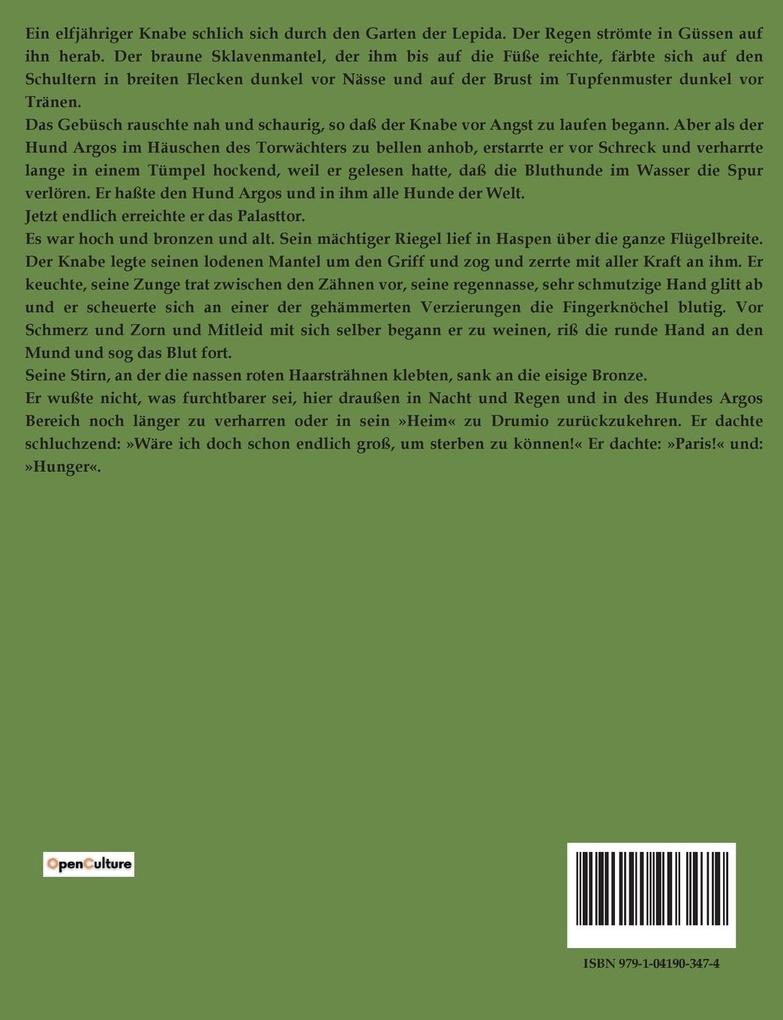 Ein elfjähriger Knabe schlich sich durch den Garten der Lepida. Der Regen strömte in Güssen auf ihn herab. Der braune Sklavenmantel, der ihm bis auf die Füße reichte, färbte sich auf den Schultern in breiten Flecken dunkel vor Nässe und auf der Brust im Tupfenmuster dunkel vor Tränen.
Das Gebüsch rauschte nah und schaurig, so daß der Knabe vor Angst zu laufen begann. Aber als der Hund Argos im Häuschen des Torwächters zu bellen anhob, erstarrte er vor Schreck und verharrte lange in einem Tümpel hockend, weil er gelesen hatte, daß die Bluthunde im Wasser die Spur verlören. Er haßte den Hund Argos und in ihm alle Hunde der Welt.
Jetzt endlich erreichte er das Palasttor.
Es war hoch und bronzen und alt. Sein mächtiger Riegel lief in Haspen über die ganze Flügelbreite. Der Knabe legte seinen lodenen Mantel um den Griff und zog und zerrte mit aller Kraft an ihm. Er keuchte, seine Zunge trat zwischen den Zähnen vor, seine regennasse, sehr schmutzige Hand glitt ab und er scheuerte sich an einer der gehämmerten Verzierungen die Fingerknöchel blutig. Vor Schmerz und Zorn und Mitleid mit sich selber begann er zu weinen, riß die runde Hand an den Mund und sog das Blut fort.
Seine Stirn, an der die nassen roten Haarsträhnen klebten, sank an die eisige Bronze.
Er wußte nicht, was furchtbarer sei, hier draußen in Nacht und Regen und in des Hundes Argos Bereich noch länger zu verharren oder in sein »Heim« zu Drumio zurückzukehren. Er dachte schluchzend: »Wäre ich doch schon endlich groß, um sterben zu können!« Er dachte: »Paris!« und: »Hunger«.

OpenCulture

ISBN 979-1-04190-347-4